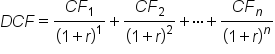 $DCF = \frac{CF_1}{(1+r)^1} + \frac{CF_2}{(1+r)^2} + \cdots + \frac{CF_n}{(1+r)^n}$